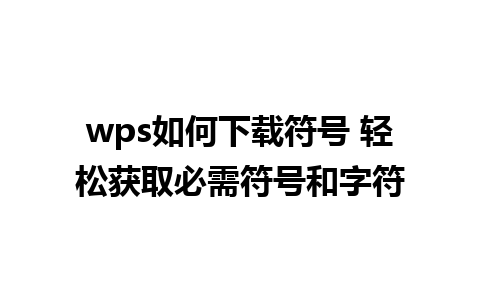 wps如何下载符号 轻松获取必需符号和字符